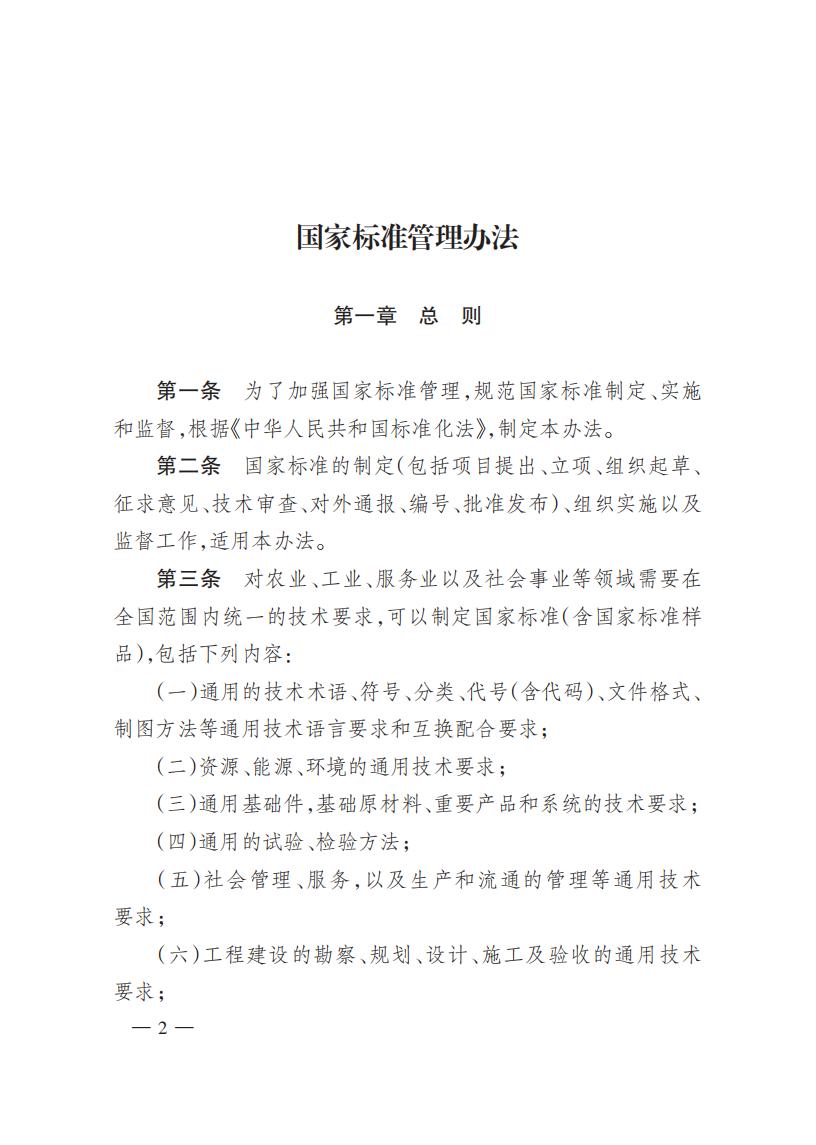 国家标准管理办法

第一章　总　则

第一条　为了加强国家标准管理，规范国家标准制定、实施和监督，根据《中华人民共和国标准化法》，制定本办法。

第二条　国家标准的制定（包括项目提出、立项、组织起草、征求意见、技术审查、对外通报、编号、批准发布）、组织实施以及监督工作，适用本办法。

第三条　对农业、工业、服务业以及社会事业等领域需要在全国范围内统一的技术要求，可以制定国家标准（含国家标准样品），包括下列内容：

（一）通用的技术术语、符号、分类、代号（含代码）、文件格式、制图方法等通用技术语言要求和互换配合要求；

（二）资源、能源、环境的通用技术要求；

（三）通用基础件，基础原材料、重要产品和系统的技术要求；

（四）通用的试验、检验方法；

（五）社会管理、服务，以及生产和流通的管理等通用技术要求；

（六）工程建设的勘察、规划、设计、施工及验收的通用技术要求；

— 2 —